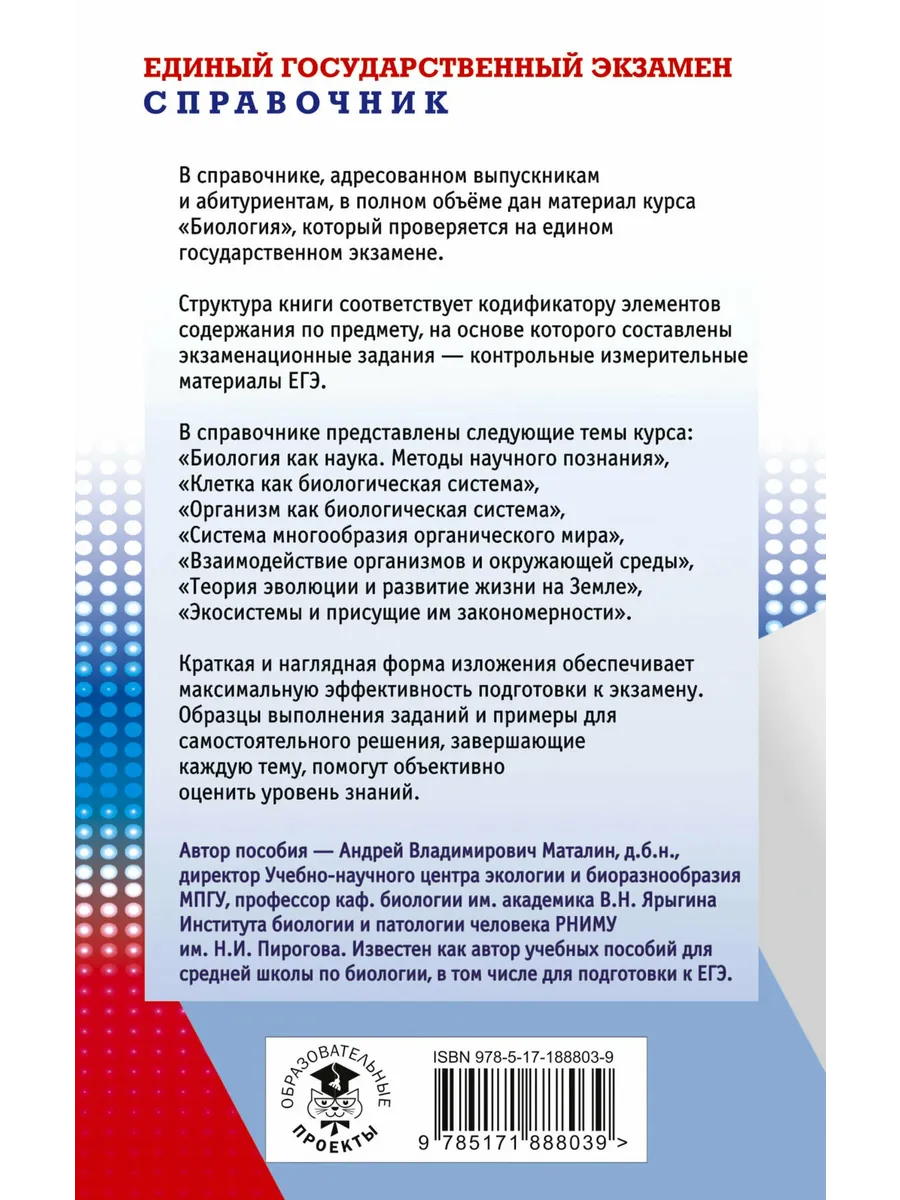 ЕДИНЫЙ ГОСУДАРСТВЕННЫЙ ЭКЗАМЕН
СПРАВОЧНИК

В справочнике, адресованном выпускникам и абитуриентам, в полном объёме дан материал курса «Биология», который проверяется на едином государственном экзамене.

Структура книги соответствует кодификатору элементов содержания по предмету, на основе которого составлены экзаменационные задания — контрольные измерительные материалы ЕГЭ.

В справочнике представлены следующие темы курса: «Биология как наука. Методы научного познания», «Клетка как биологическая система», «Организм как биологическая система», «Система многообразия органического мира», «Взаимодействие организмов и окружающей среды», «Теория эволюции и развитие жизни на Земле», «Экосистемы и присущие им закономерности».

Краткая и наглядная форма изложения обеспечивает максимальную эффективность подготовки к экзамену. Образцы выполнения заданий и примеры для самостоятельного решения, завершающие каждую тему, помогут объективно оценить уровень знаний.

Автор пособия — Андрей Владимирович Маталин, д.б.н., директор Учебно-научного центра экологии и биоразнообразия МПГУ, профессор каф. биологии им. академика В.Н. Ярыгина Института биологии и патологии человека РНИМУ им. Н.И. Пирогова. Известен как автор учебных пособий для средней школы по биологии, в том числе для подготовки к ЕГЭ.

ОБРАЗОВАТЕЛЬНЫЕ ПРОЕКТЫ

ISBN 978-5-17-188803-9

9 785171 888039 >